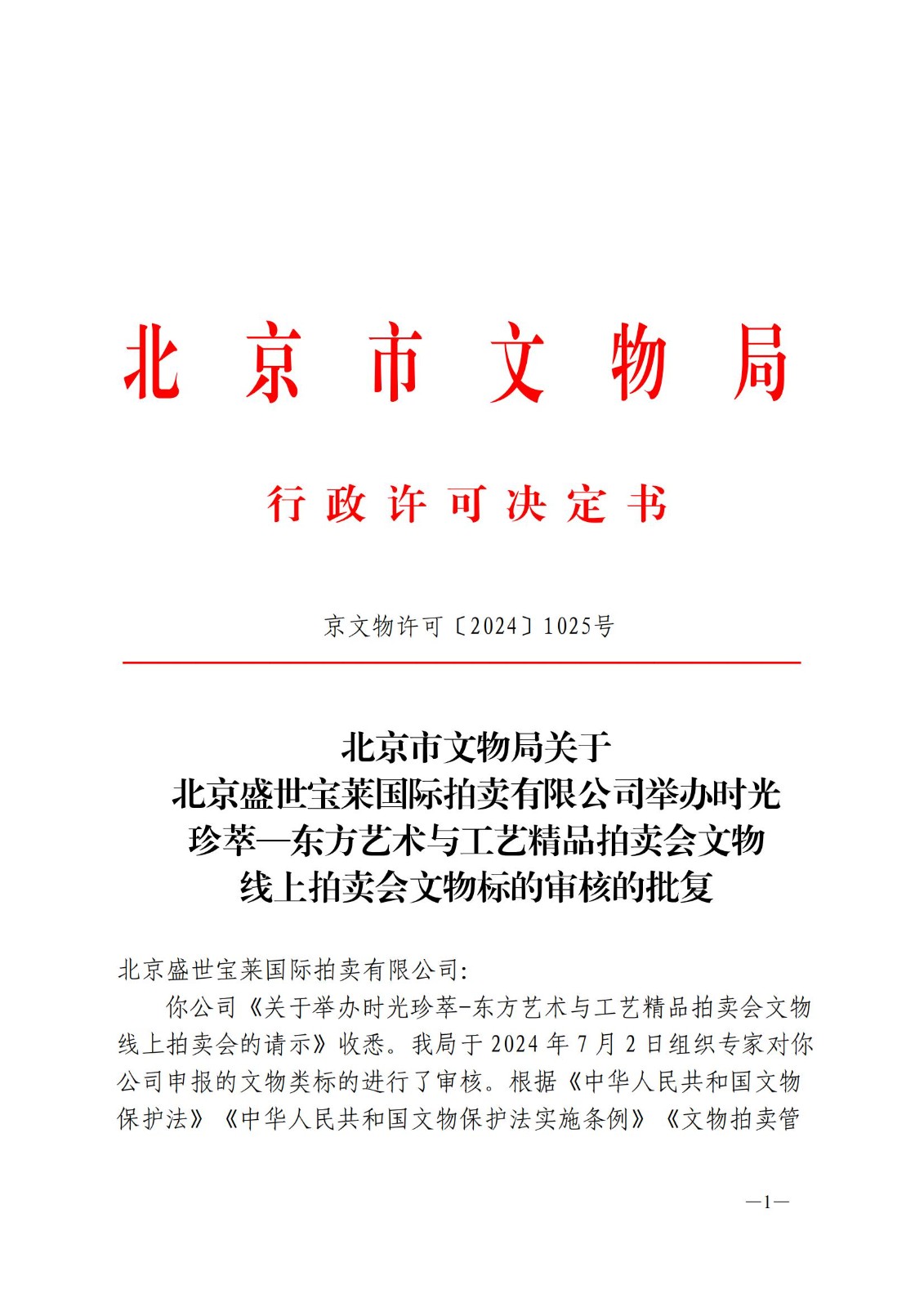 北京市文物局

行政许可决定书

京文物许可〔2024〕1025号

北京市文物局关于
北京盛世宝莱国际拍卖有限公司举办时光
珍萃—东方艺术与工艺精品拍卖会文物
线上拍卖会文物标的审核的批复

北京盛世宝莱国际拍卖有限公司:

你公司《关于举办时光珍萃-东方艺术与工艺精品拍卖会文物线上拍卖会的请示》收悉。我局于 2024 年 7 月 2 日组织专家对你公司申报的文物类标的进行了审核。根据《中华人民共和国文物保护法》《中华人民共和国文物保护法实施条例》《文物拍卖管

—1—